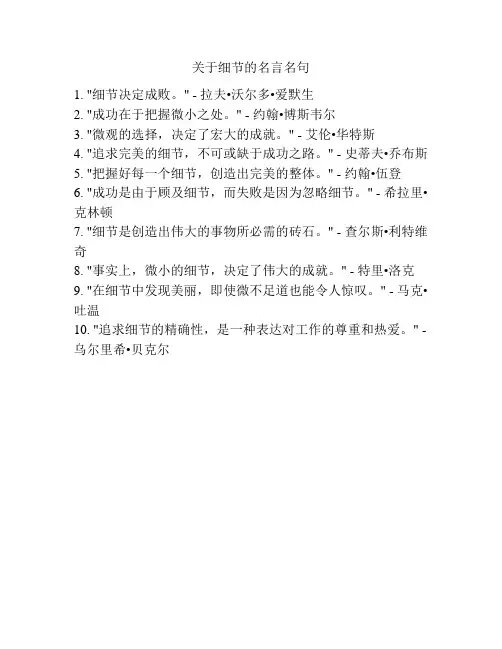 关于细节的名言名句

1. "细节决定成败。" - 拉夫•沃尔多•爱默生
2. "成功在于把握微小之处。" - 约翰•博斯韦尔
3. "微观的选择，决定了宏大的成就。" - 艾伦•华特斯
4. "追求完美的细节，不可或缺于成功之路。" - 史蒂夫•乔布斯
5. "把握好每一个细节，创造出完美的整体。" - 约翰•伍登
6. "成功是由于顾及细节，而失败是因为忽略细节。" - 希拉里•克林顿
7. "细节是创造出伟大的事物所必需的砖石。" - 查尔斯•利特维奇
8. "事实上，微小的细节，决定了伟大的成就。" - 特里•洛克
9. "在细节中发现美丽，即使微不足道也能令人惊叹。" - 马克•吐温
10. "追求细节的精确性，是一种表达对工作的尊重和热爱。" - 乌尔里希•贝克尔